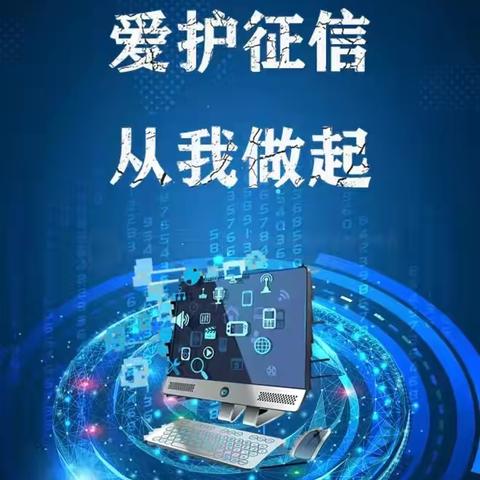 爱护征信

从我做起